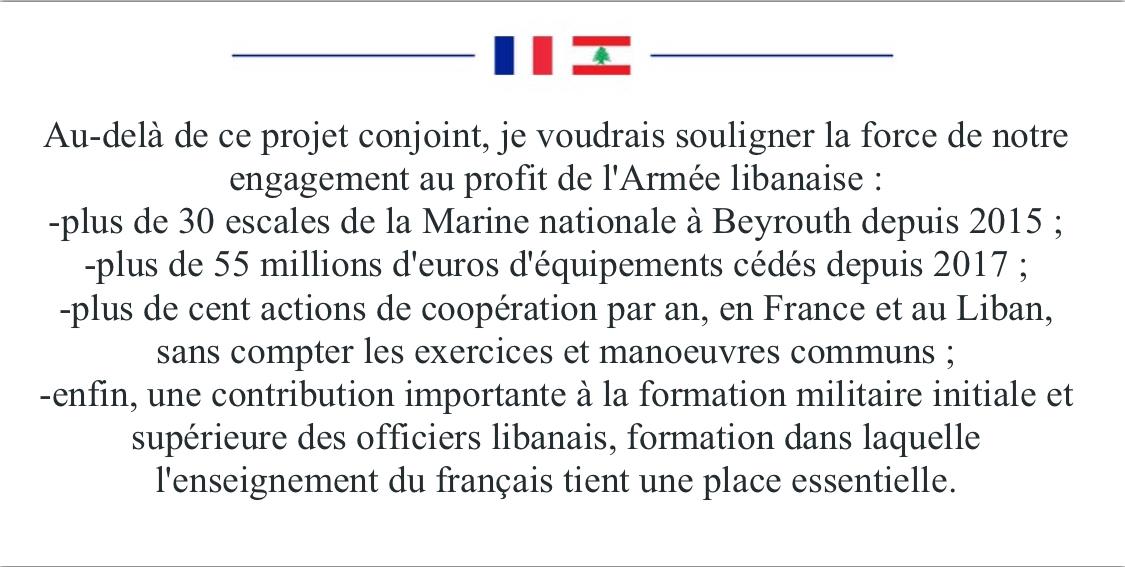 Au-delà de ce projet conjoint, je voudrais souligner la force de notre engagement au profit de l'Armée libanaise :
-plus de 30 escales de la Marine nationale à Beyrouth depuis 2015 ;
-plus de 55 millions d'euros d'équipements cédés depuis 2017 ;
-plus de cent actions de coopération par an, en France et au Liban, sans compter les exercices et manoeuvres communs ;
-enfin, une contribution importante à la formation militaire initiale et supérieure des officiers libanais, formation dans laquelle l'enseignement du français tient une place essentielle.